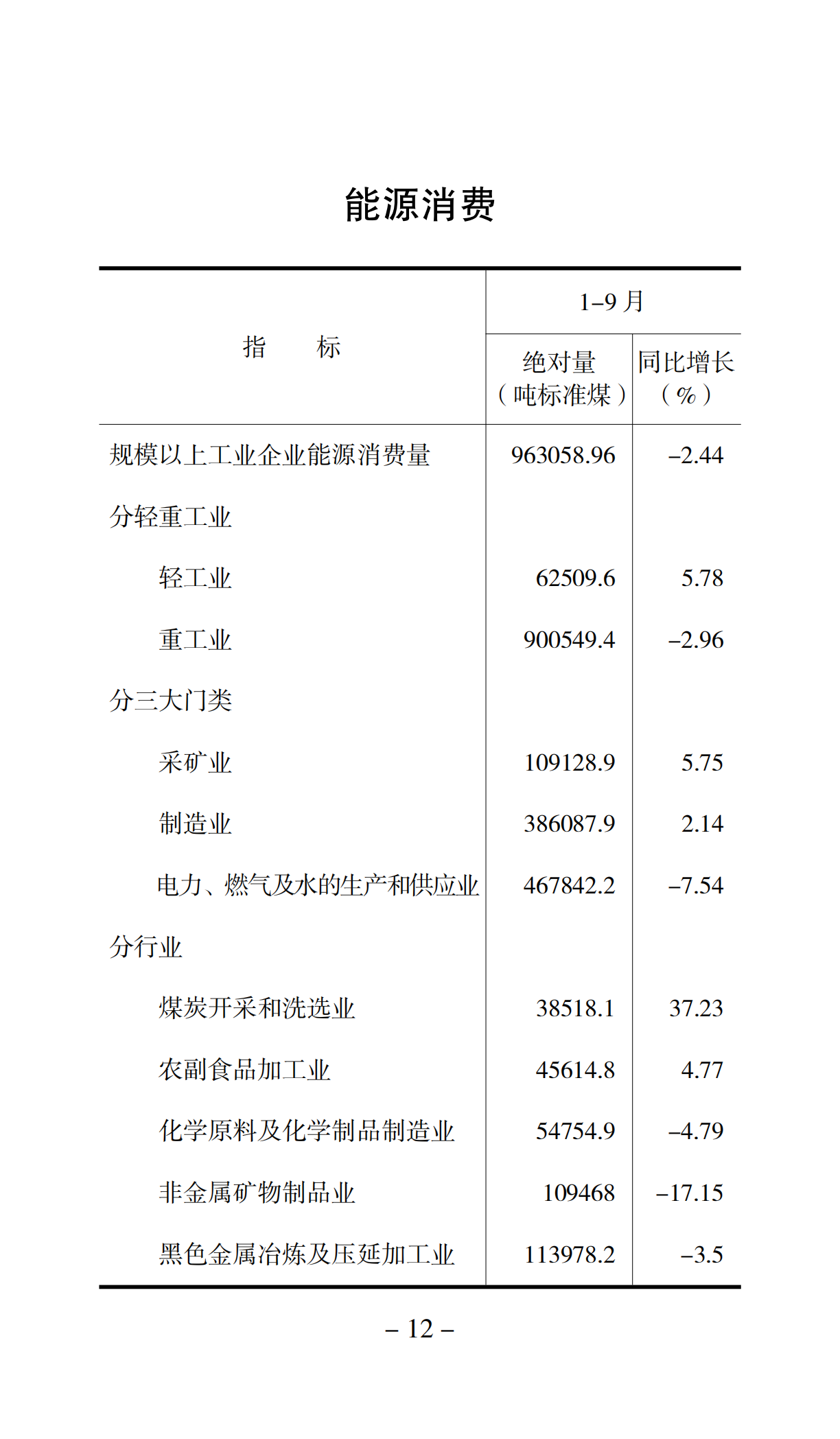 能源消费

| 指　　标 | 1–9 月 绝对量（吨标准煤） | 1–9 月 同比增长（%） |
|---|---|---|
| 规模以上工业企业能源消费量 | 963058.96 | –2.44 |
| 分轻重工业 | | |
| 轻工业 | 62509.6 | 5.78 |
| 重工业 | 900549.4 | –2.96 |
| 分三大门类 | | |
| 采矿业 | 109128.9 | 5.75 |
| 制造业 | 386087.9 | 2.14 |
| 电力、燃气及水的生产和供应业 | 467842.2 | –7.54 |
| 分行业 | | |
| 煤炭开采和洗选业 | 38518.1 | 37.23 |
| 农副食品加工业 | 45614.8 | 4.77 |
| 化学原料及化学制品制造业 | 54754.9 | –4.79 |
| 非金属矿物制品业 | 109468 | –17.15 |
| 黑色金属冶炼及压延加工业 | 113978.2 | –3.5 |

– 12 –